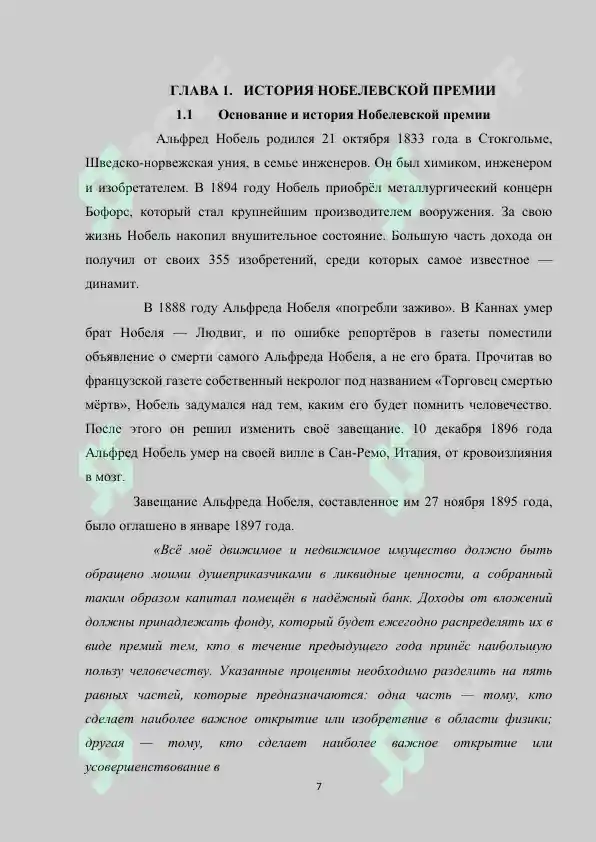 ГЛАВА 1. ИСТОРИЯ НОБЕЛЕВСКОЙ ПРЕМИИ

1.1 Основание и история Нобелевской премии

Альфред Нобель родился 21 октября 1833 года в Стокгольме, Шведско-норвежская уния, в семье инженеров. Он был химиком, инженером и изобретателем. В 1894 году Нобель приобрёл металлургический концерн Бофорс, который стал крупнейшим производителем вооружения. За свою жизнь Нобель накопил внушительное состояние. Большую часть дохода он получил от своих 355 изобретений, среди которых самое известное — динамит.

В 1888 году Альфреда Нобеля «погребли заживо». В Каннах умер брат Нобеля — Людвиг, и по ошибке репортёров в газеты поместили объявление о смерти самого Альфреда Нобеля, а не его брата. Прочитав во французской газете собственный некролог под названием «Торговец смертью мёртв», Нобель задумался над тем, каким его будет помнить человечество. После этого он решил изменить своё завещание. 10 декабря 1896 года Альфред Нобель умер на своей вилле в Сан-Ремо, Италия, от кровоизлияния в мозг.

Завещание Альфреда Нобеля, составленное им 27 ноября 1895 года, было оглашено в январе 1897 года.

«Всё моё движимое и недвижимое имущество должно быть обращено моими душеприказчиками в ликвидные ценности, а собранный таким образом капитал помещён в надёжный банк. Доходы от вложений должны принадлежать фонду, который будет ежегодно распределять их в виде премий тем, кто в течение предыдущего года принёс наибольшую пользу человечеству. Указанные проценты необходимо разделить на пять равных частей, которые предназначаются: одна часть — тому, кто сделает наиболее важное открытие или изобретение в области физики; другая — тому, кто сделает наиболее важное открытие или усовершенствование в

7